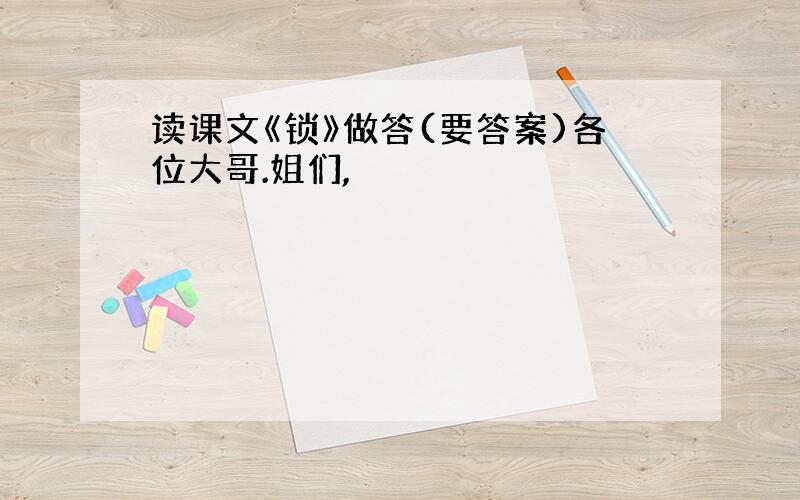 读课文《锁》做答(要答案)各位大哥.姐们,